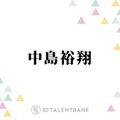 中島裕翔

TALENTBANK